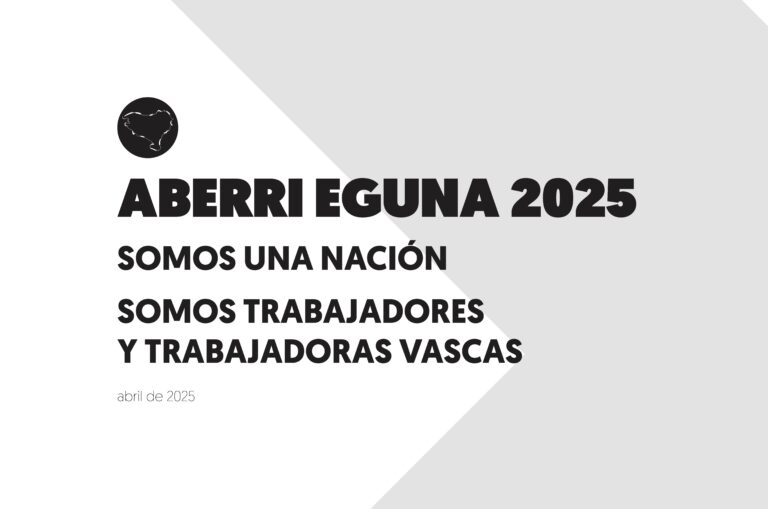 ABERRI EGUNA 2025

SOMOS UNA NACIÓN

SOMOS TRABAJADORES Y TRABAJADORAS VASCAS

abril de 2025